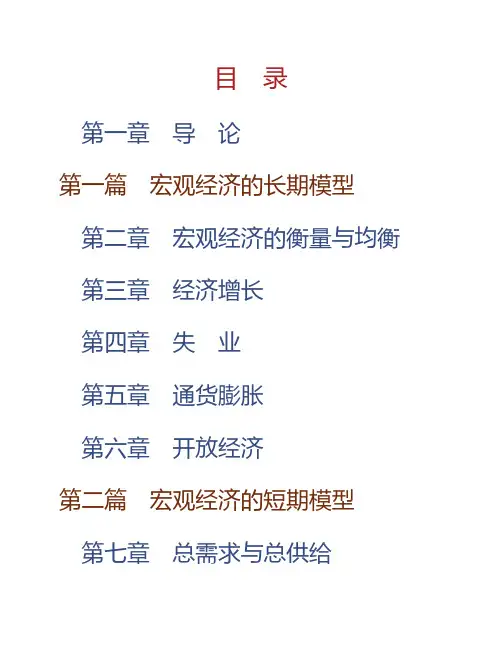 目 录

第一章 导 论

第一篇 宏观经济的长期模型

第二章 宏观经济的衡量与均衡

第三章 经济增长

第四章 失 业

第五章 通货膨胀

第六章 开放经济

第二篇 宏观经济的短期模型

第七章 总需求与总供给